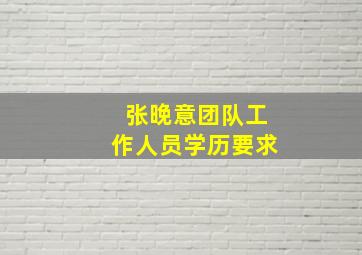 张晚意团队工作人员学历要求